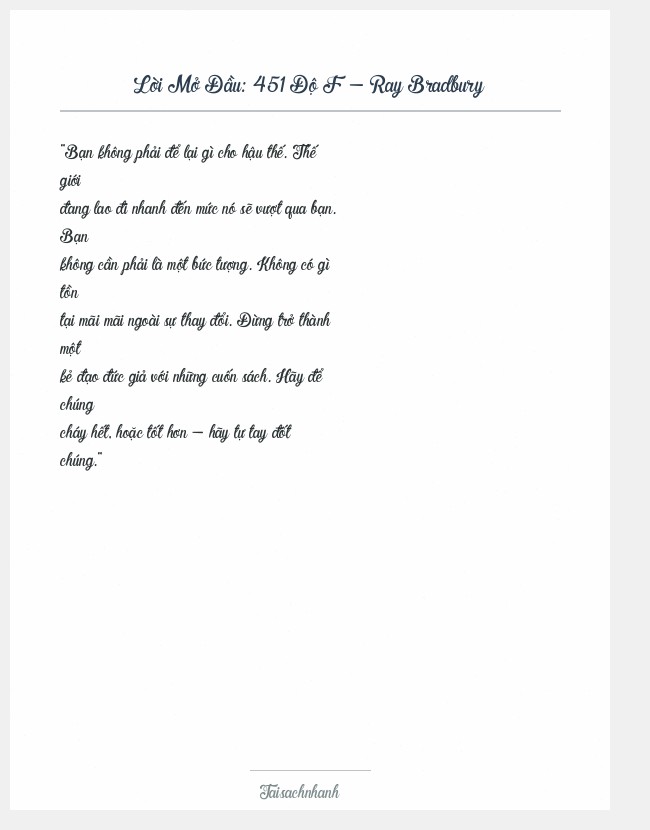 Lời Mở Đầu: 451 Độ F – Ray Bradbury

"Bạn không phải để lại gì cho hậu thế. Thế giới đang lao đi nhanh đến mức nó sẽ vượt qua bạn. Bạn không cần phải là một bức tượng. Không có gì tồn tại mãi mãi ngoài sự thay đổi. Đừng trở thành một kẻ đạo đức giả với những cuốn sách. Hãy để chúng cháy hết, hoặc tốt hơn – hãy tự tay đốt chúng."

Taisachnhanh